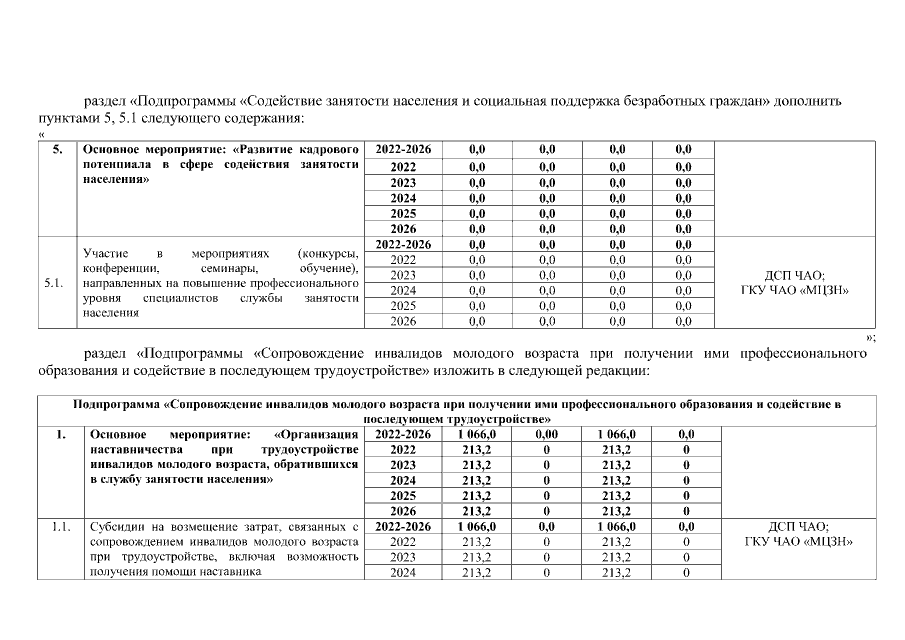 раздел «Подпрограммы «Содействие занятости населения и социальная поддержка безработных граждан» дополнить пунктами 5, 5.1 следующего содержания:

«

| 5. | Основное мероприятие: «Развитие кадрового потенциала в сфере содействия занятости населения» | 2022-2026 | 0,0 | 0,0 | 0,0 | 0,0 | |
|---|---|---|---|---|---|---|---|
| | | 2022 | 0,0 | 0,0 | 0,0 | 0,0 | |
| | | 2023 | 0,0 | 0,0 | 0,0 | 0,0 | |
| | | 2024 | 0,0 | 0,0 | 0,0 | 0,0 | |
| | | 2025 | 0,0 | 0,0 | 0,0 | 0,0 | |
| | | 2026 | 0,0 | 0,0 | 0,0 | 0,0 | |
| 5.1. | Участие в мероприятиях (конкурсы, конференции, семинары, обучение), направленных на повышение профессионального уровня специалистов службы занятости населения | 2022-2026 | 0,0 | 0,0 | 0,0 | 0,0 | ДСП ЧАО; ГКУ ЧАО «МЦЗН» |
| | | 2022 | 0,0 | 0,0 | 0,0 | 0,0 | |
| | | 2023 | 0,0 | 0,0 | 0,0 | 0,0 | |
| | | 2024 | 0,0 | 0,0 | 0,0 | 0,0 | |
| | | 2025 | 0,0 | 0,0 | 0,0 | 0,0 | |
| | | 2026 | 0,0 | 0,0 | 0,0 | 0,0 | |

»;

раздел «Подпрограммы «Сопровождение инвалидов молодого возраста при получении ими профессионального образования и содействие в последующем трудоустройстве» изложить в следующей редакции:

| Подпрограмма «Сопровождение инвалидов молодого возраста при получении ими профессионального образования и содействие в последующем трудоустройстве» | | | | | | | |
|---|---|---|---|---|---|---|---|
| 1. | Основное мероприятие: «Организация наставничества при трудоустройстве инвалидов молодого возраста, обратившихся в службу занятости населения» | 2022-2026 | 1 066,0 | 0,00 | 1 066,0 | 0,0 | |
| | | 2022 | 213,2 | 0 | 213,2 | 0 | |
| | | 2023 | 213,2 | 0 | 213,2 | 0 | |
| | | 2024 | 213,2 | 0 | 213,2 | 0 | |
| | | 2025 | 213,2 | 0 | 213,2 | 0 | |
| | | 2026 | 213,2 | 0 | 213,2 | 0 | |
| 1.1. | Субсидии на возмещение затрат, связанных с сопровождением инвалидов молодого возраста при трудоустройстве, включая возможность получения помощи наставника | 2022-2026 | 1 066,0 | 0,0 | 1 066,0 | 0,0 | ДСП ЧАО; ГКУ ЧАО «МЦЗН» |
| | | 2022 | 213,2 | 0 | 213,2 | 0 | |
| | | 2023 | 213,2 | 0 | 213,2 | 0 | |
| | | 2024 | 213,2 | 0 | 213,2 | 0 | |